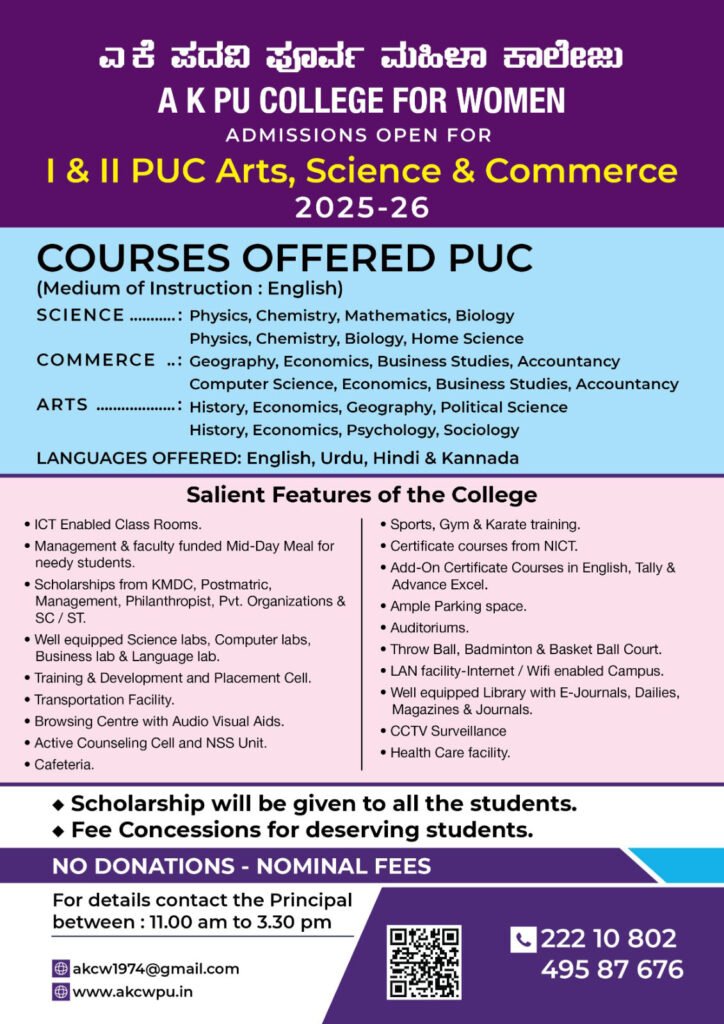 ಎ ಕೆ ಪದವಿ ಪೂರ್ವ ಮಹಿಳಾ ಕಾಲೇಜು
A K PU COLLEGE FOR WOMEN
ADMISSIONS OPEN FOR
I & II PUC Arts, Science & Commerce
2025-26

COURSES OFFERED PUC
(Medium of Instruction : English)

SCIENCE ...........: Physics, Chemistry, Mathematics, Biology
Physics, Chemistry, Biology, Home Science
COMMERCE ..: Geography, Economics, Business Studies, Accountancy
Computer Science, Economics, Business Studies, Accountancy
ARTS ...................: History, Economics, Geography, Political Science
History, Economics, Psychology, Sociology

LANGUAGES OFFERED: English, Urdu, Hindi & Kannada

Salient Features of the College

• ICT Enabled Class Rooms.
• Management & faculty funded Mid-Day Meal for needy students.
• Scholarships from KMDC, Postmatric, Management, Philanthropist, Pvt. Organizations & SC / ST.
• Well equipped Science labs, Computer labs, Business lab & Language lab.
• Training & Development and Placement Cell.
• Transportation Facility.
• Browsing Centre with Audio Visual Aids.
• Active Counseling Cell and NSS Unit.
• Cafeteria.

• Sports, Gym & Karate training.
• Certificate courses from NICT.
• Add-On Certificate Courses in English, Tally & Advance Excel.
• Ample Parking space.
• Auditoriums.
• Throw Ball, Badminton & Basket Ball Court.
• LAN facility-Internet / Wifi enabled Campus.
• Well equipped Library with E-Journals, Dailies, Magazines & Journals.
• CCTV Surveillance
• Health Care facility.

◆ Scholarship will be given to all the students.
◆ Fee Concessions for deserving students.

NO DONATIONS - NOMINAL FEES

For details contact the Principal between : 11.00 am to 3.30 pm

akcw1974@gmail.com
www.akcwpu.in

222 10 802
495 87 676